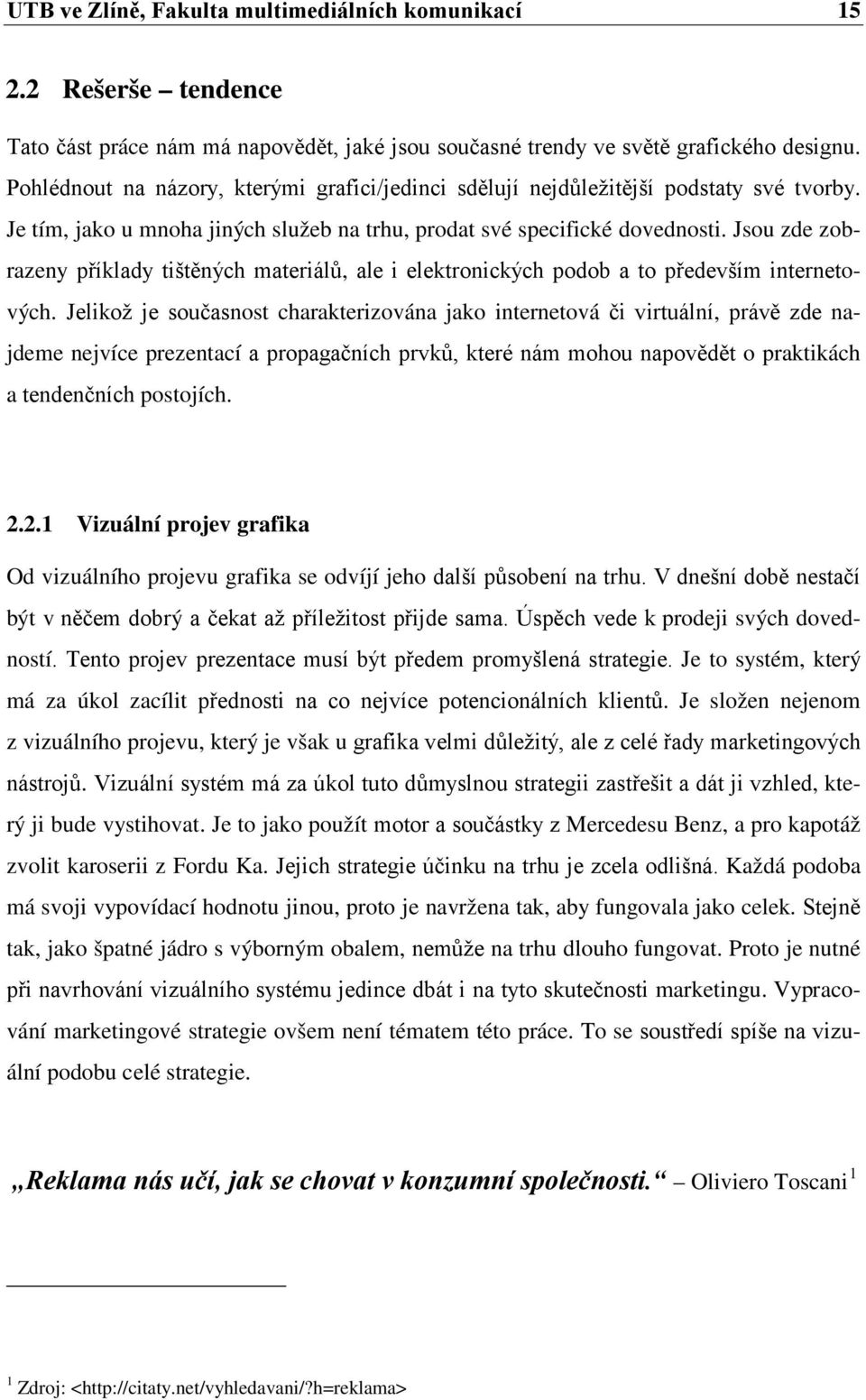 UTB ve Zlíně, Fakulta multimediálních komunikací 15

2.2 Rešerše – tendence

Tato část práce nám má napovědět, jaké jsou současné trendy ve světě grafického designu. Pohlédnout na názory, kterými grafici/jedinci sdělují nejdůležitější podstaty své tvorby. Je tím, jako u mnoha jiných služeb na trhu, prodat své specifické dovednosti. Jsou zde zobrazeny příklady tištěných materiálů, ale i elektronických podob a to především internetových. Jelikož je současnost charakterizována jako internetová či virtuální, právě zde najdeme nejvíce prezentací a propagačních prvků, které nám mohou napovědět o praktikách a tendenčních postojích.

2.2.1 Vizuální projev grafika

Od vizuálního projevu grafika se odvíjí jeho další působení na trhu. V dnešní době nestačí být v něčem dobrý a čekat až příležitost přijde sama. Úspěch vede k prodeji svých dovedností. Tento projev prezentace musí být předem promyšlená strategie. Je to systém, který má za úkol zacílit přednosti na co nejvíce potencionálních klientů. Je složen nejenom z vizuálního projevu, který je však u grafika velmi důležitý, ale z celé řady marketingových nástrojů. Vizuální systém má za úkol tuto důmyslnou strategii zastřešit a dát ji vzhled, který ji bude vystihovat. Je to jako použít motor a součástky z Mercedesu Benz, a pro kapotáž zvolit karoserii z Fordu Ka. Jejich strategie účinku na trhu je zcela odlišná. Každá podoba má svoji vypovídací hodnotu jinou, proto je navržena tak, aby fungovala jako celek. Stejně tak, jako špatné jádro s výborným obalem, nemůže na trhu dlouho fungovat. Proto je nutné při navrhování vizuálního systému jedince dbát i na tyto skutečnosti marketingu. Vypracování marketingové strategie ovšem není tématem této práce. To se soustředí spíše na vizuální podobu celé strategie.

„Reklama nás učí, jak se chovat v konzumní společnosti.“ – Oliviero Toscani $^1$

$^1$ Zdroj: <http://citaty.net/vyhledavani/?h=reklama>